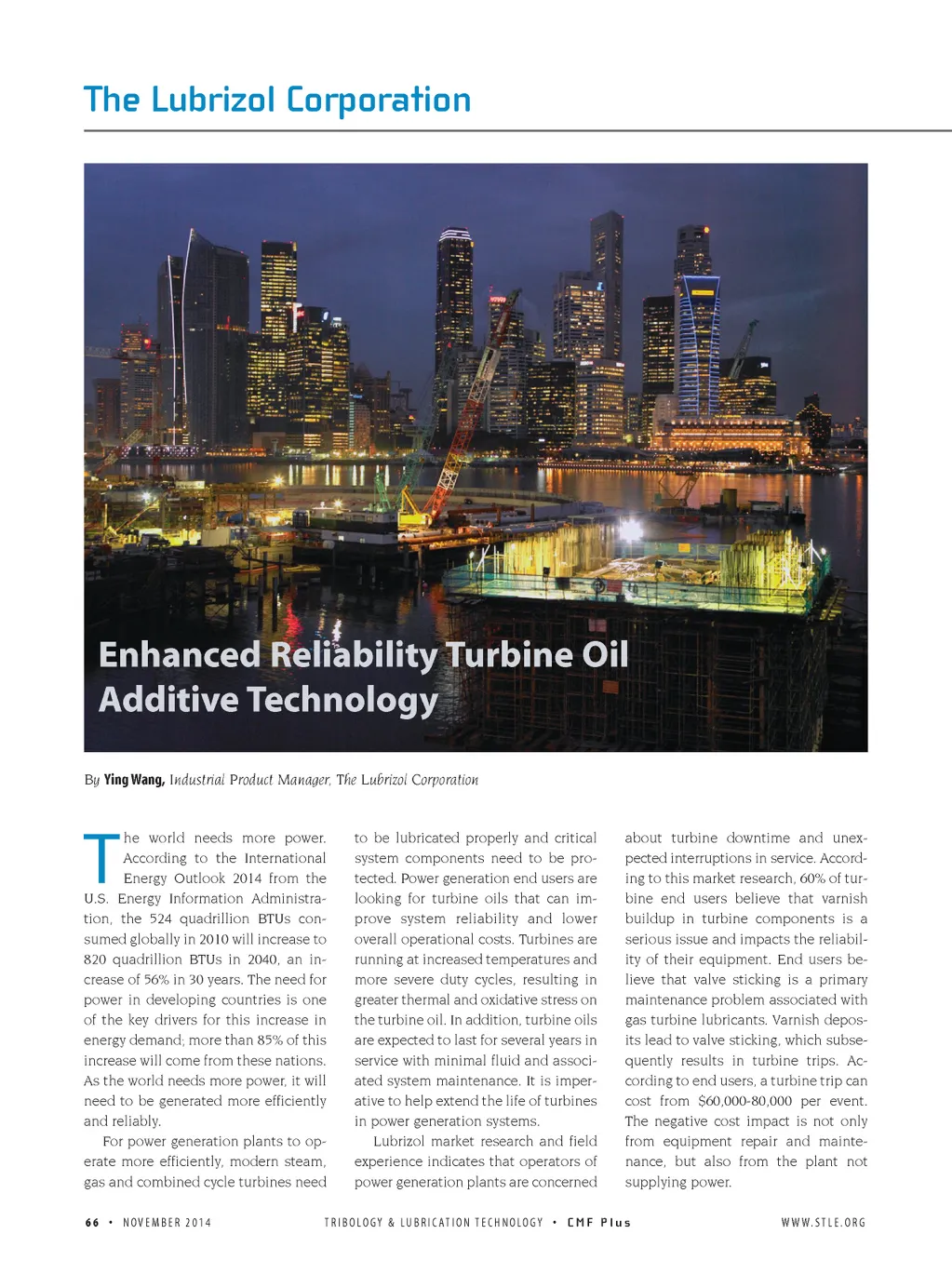 The Lubrizol Corporation

Enhanced Reliability Turbine Oil Additive Technology

By Ying Wang, Industrial Product Manager, The Lubrizol Corporation

The world needs more power. According to the International Energy Outlook 2014 from the U.S. Energy Information Administration, the 524 quadrillion BTUs consumed globally in 2010 will increase to 820 quadrillion BTUs in 2040, an increase of 56% in 30 years. The need for power in developing countries is one of the key drivers for this increase in energy demand; more than 85% of this increase will come from these nations. As the world needs more power, it will need to be generated more efficiently and reliably.

For power generation plants to operate more efficiently, modern steam, gas and combined cycle turbines need to be lubricated properly and critical system components need to be protected. Power generation end users are looking for turbine oils that can improve system reliability and lower overall operational costs. Turbines are running at increased temperatures and more severe duty cycles, resulting in greater thermal and oxidative stress on the turbine oil. In addition, turbine oils are expected to last for several years in service with minimal fluid and associated system maintenance. It is imperative to help extend the life of turbines in power generation systems.

Lubrizol market research and field experience indicates that operators of power generation plants are concerned about turbine downtime and unexpected interruptions in service. According to this market research, 60% of turbine end users believe that varnish buildup in turbine components is a serious issue and impacts the reliability of their equipment. End users believe that valve sticking is a primary maintenance problem associated with gas turbine lubricants. Varnish deposits lead to valve sticking, which subsequently results in turbine trips. According to end users, a turbine trip can cost from $60,000-80,000 per event. The negative cost impact is not only from equipment repair and maintenance, but also from the plant not supplying power.

66 • NOVEMBER 2014 TRIBOLOGY & LUBRICATION TECHNOLOGY • CMF Plus WWW.STLE.ORG